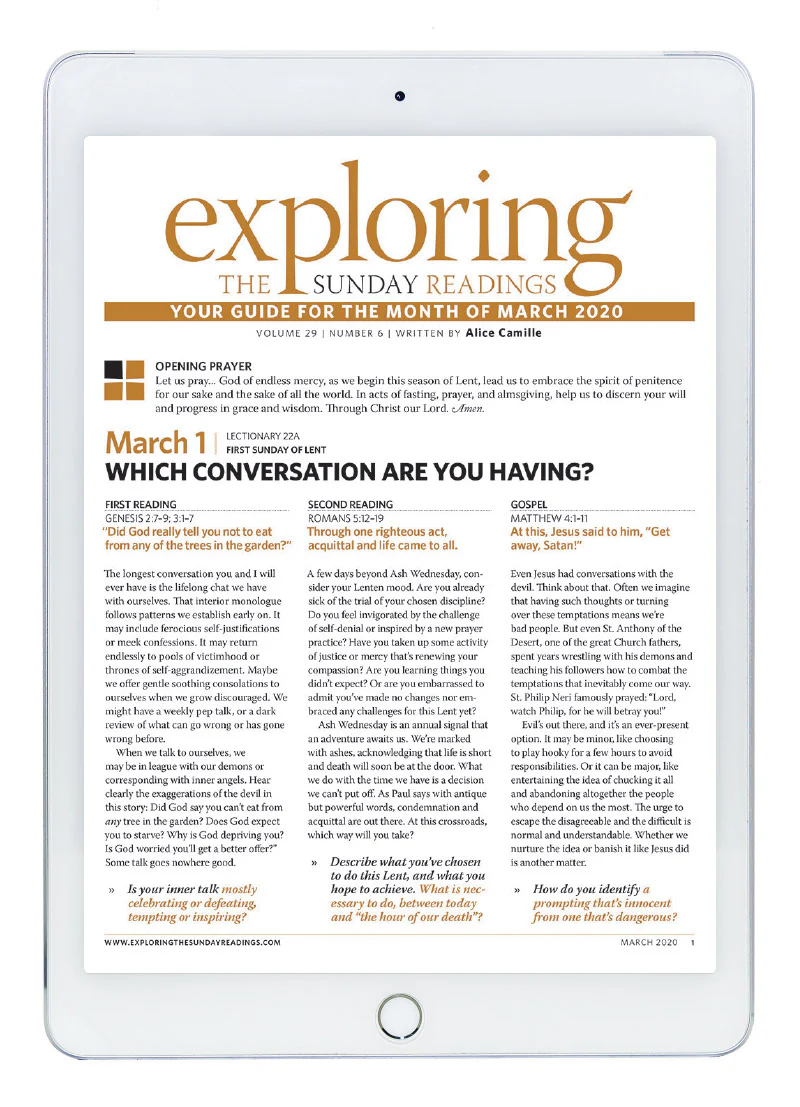 exploring
THE SUNDAY READINGS
YOUR GUIDE FOR THE MONTH OF MARCH 2020
VOLUME 29 | NUMBER 6 | WRITTEN BY Alice Camille

OPENING PRAYER
Let us pray... God of endless mercy, as we begin this season of Lent, lead us to embrace the spirit of penitence for our sake and the sake of all the world. In acts of fasting, prayer, and almsgiving, help us to discern your will and progress in grace and wisdom. Through Christ our Lord. Amen.

March 1 | LECTIONARY 22A
FIRST SUNDAY OF LENT
WHICH CONVERSATION ARE YOU HAVING?

FIRST READING
GENESIS 2:7-9; 3:1-7
"Did God really tell you not to eat from any of the trees in the garden?"

The longest conversation you and I will ever have is the lifelong chat we have with ourselves. That interior monologue follows patterns we establish early on. It may include ferocious self-justifications or meek confessions. It may return endlessly to pools of victimhood or thrones of self-aggrandizement. Maybe we offer gentle soothing consolations to ourselves when we grow discouraged. We might have a weekly pep talk, or a dark review of what can go wrong or has gone wrong before.

When we talk to ourselves, we may be in league with our demons or corresponding with inner angels. Hear clearly the exaggerations of the devil in this story: Did God say you can't eat from any tree in the garden? Does God expect you to starve? Why is God depriving you? Is God worried you'll get a better offer?" Some talk goes nowhere good.

» Is your inner talk mostly celebrating or defeating, tempting or inspiring?

SECOND READING
ROMANS 5:12-19
Through one righteous act, acquittal and life came to all.

A few days beyond Ash Wednesday, consider your Lenten mood. Are you already sick of the trial of your chosen discipline? Do you feel invigorated by the challenge of self-denial or inspired by a new prayer practice? Have you taken up some activity of justice or mercy that's renewing your compassion? Are you learning things you didn't expect? Or are you embarrassed to admit you've made no changes nor embraced any challenges for this Lent yet?

Ash Wednesday is an annual signal that an adventure awaits us. We're marked with ashes, acknowledging that life is short and death will soon be at the door. What we do with the time we have is a decision we can't put off. As Paul says with antique but powerful words, condemnation and acquittal are out there. At this crossroads, which way will you take?

» Describe what you've chosen to do this Lent, and what you hope to achieve. What is necessary to do, between today and "the hour of our death"?

GOSPEL
MATTHEW 4:1-11
At this, Jesus said to him, "Get away, Satan!"

Even Jesus had conversations with the devil. Think about that. Often we imagine that having such thoughts or turning over these temptations means we're bad people. But even St. Anthony of the Desert, one of the great Church fathers, spent years wrestling with his demons and teaching his followers how to combat the temptations that inevitably come our way. St. Philip Neri famously prayed: "Lord, watch Philip, for he will betray you!"

Evil's out there, and it's an ever-present option. It may be minor, like choosing to play hooky for a few hours to avoid responsibilities. Or it can be major, like entertaining the idea of chucking it all and abandoning altogether the people who depend on us the most. The urge to escape the disagreeable and the difficult is normal and understandable. Whether we nurture the idea or banish it like Jesus did is another matter.

» How do you identify a prompting that's innocent from one that's dangerous?

WWW.EXPLORINGTHESUNDAYREADINGS.COM
MARCH 2020 1